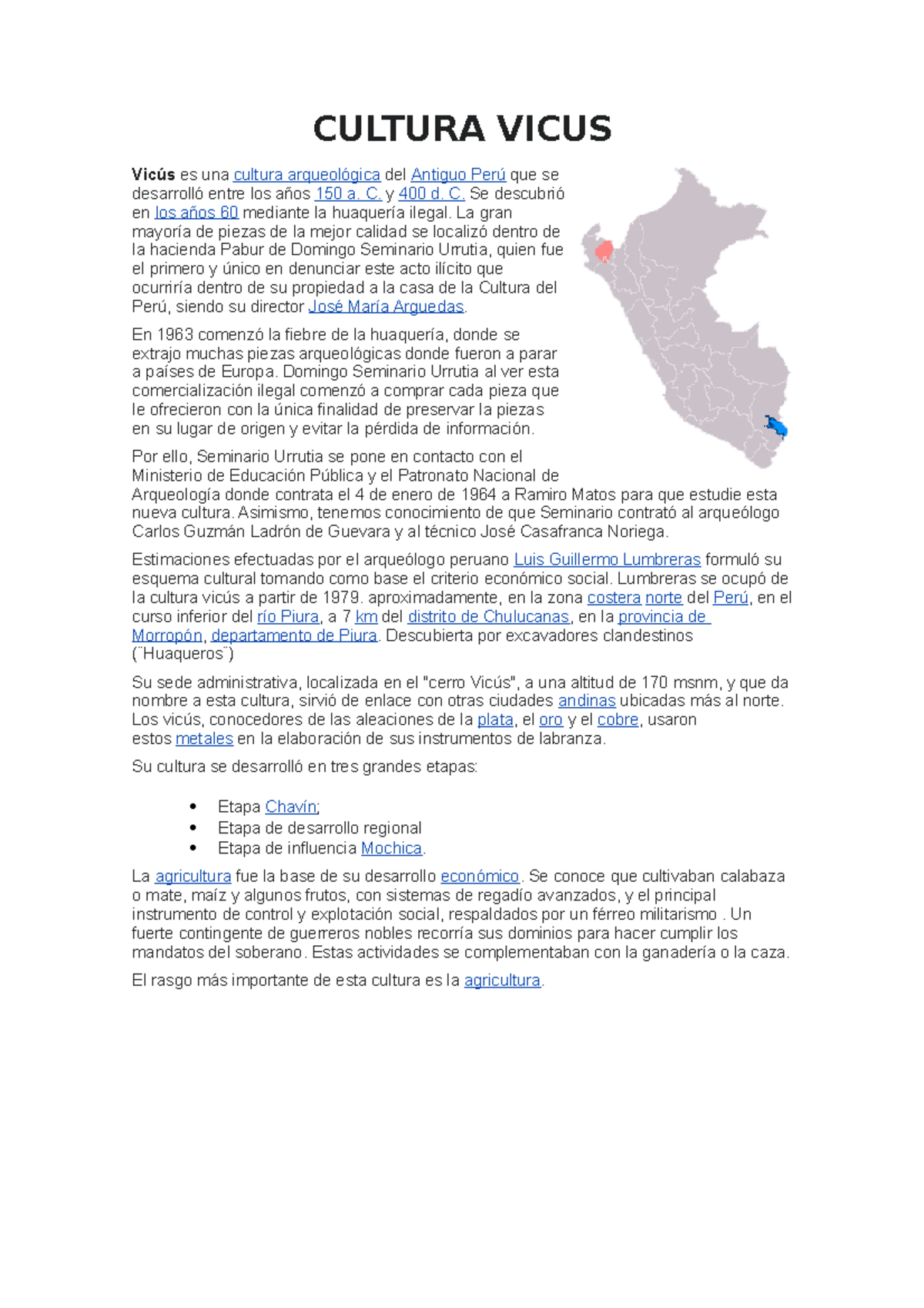 CULTURA VICUS

Vicús es una cultura arqueológica del Antiguo Perú que se desarrolló entre los años 150 a. C. y 400 d. C. Se descubrió en los años 60 mediante la huaquería ilegal. La gran mayoría de piezas de la mejor calidad se localizó dentro de la hacienda Pabur de Domingo Seminario Urrutia, quien fue el primero y único en denunciar este acto ilícito que ocurriría dentro de su propiedad a la casa de la Cultura del Perú, siendo su director José María Arguedas.

En 1963 comenzó la fiebre de la huaquería, donde se extrajo muchas piezas arqueológicas donde fueron a parar a países de Europa. Domingo Seminario Urrutia al ver esta comercialización ilegal comenzó a comprar cada pieza que le ofrecieron con la única finalidad de preservar la piezas en su lugar de origen y evitar la pérdida de información.

Por ello, Seminario Urrutia se pone en contacto con el Ministerio de Educación Pública y el Patronato Nacional de Arqueología donde contrata el 4 de enero de 1964 a Ramiro Matos para que estudie esta nueva cultura. Asimismo, tenemos conocimiento de que Seminario contrató al arqueólogo Carlos Guzmán Ladrón de Guevara y al técnico José Casafranca Noriega.

Estimaciones efectuadas por el arqueólogo peruano Luis Guillermo Lumbreras formuló su esquema cultural tomando como base el criterio económico social. Lumbreras se ocupó de la cultura vicús a partir de 1979. aproximadamente, en la zona costera norte del Perú, en el curso inferior del río Piura, a 7 km del distrito de Chulucanas, en la provincia de Morropón, departamento de Piura. Descubierta por excavadores clandestinos (¨Huaqueros¨)

Su sede administrativa, localizada en el "cerro Vicús", a una altitud de 170 msnm, y que da nombre a esta cultura, sirvió de enlace con otras ciudades andinas ubicadas más al norte. Los vicús, conocedores de las aleaciones de la plata, el oro y el cobre, usaron estos metales en la elaboración de sus instrumentos de labranza.

Su cultura se desarrolló en tres grandes etapas:

• Etapa Chavín;
• Etapa de desarrollo regional
• Etapa de influencia Mochica.

La agricultura fue la base de su desarrollo económico. Se conoce que cultivaban calabaza o mate, maíz y algunos frutos, con sistemas de regadío avanzados, y el principal instrumento de control y explotación social, respaldados por un férreo militarismo . Un fuerte contingente de guerreros nobles recorría sus dominios para hacer cumplir los mandatos del soberano. Estas actividades se complementaban con la ganadería o la caza.

El rasgo más importante de esta cultura es la agricultura.